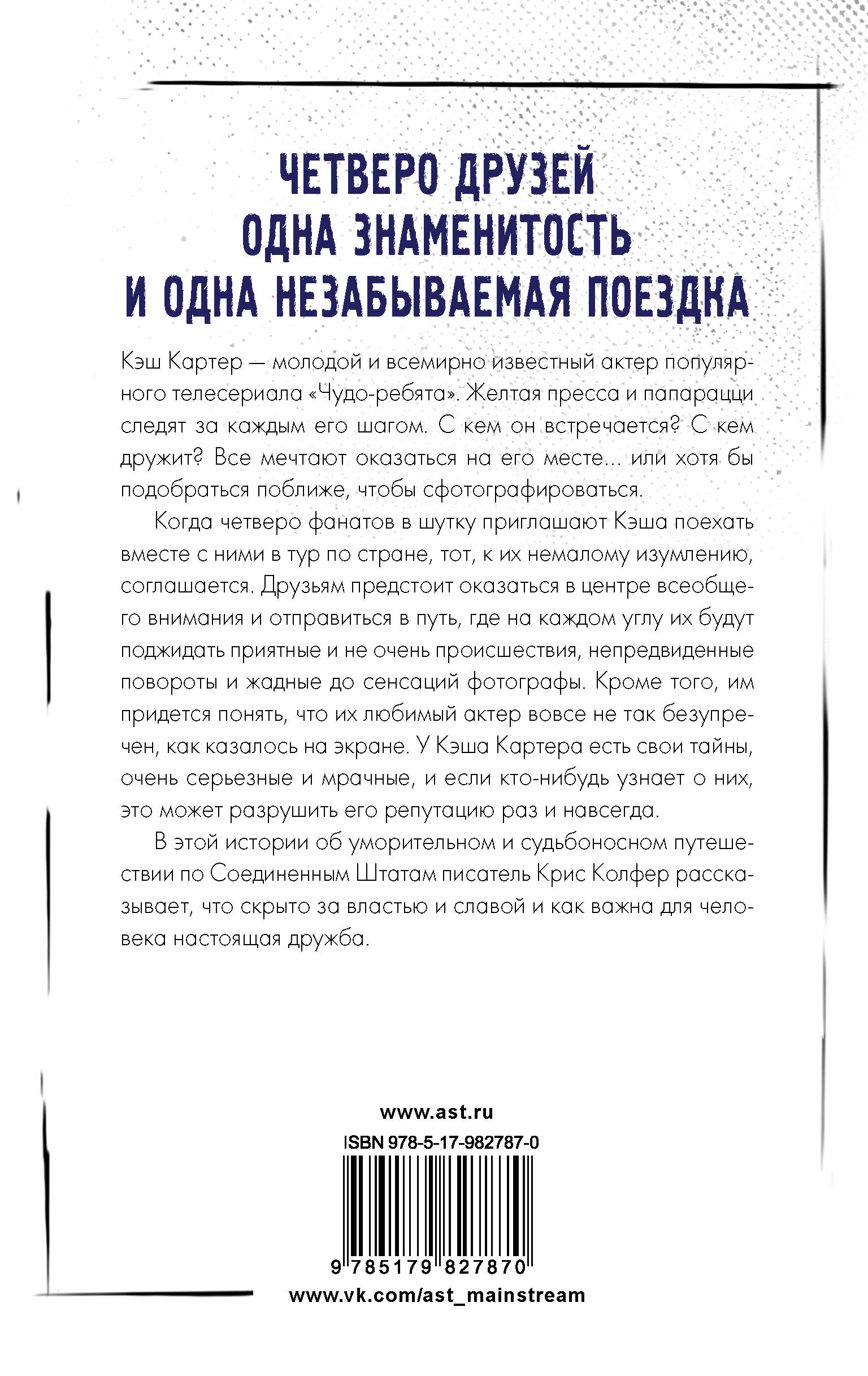 ЧЕТВЕРО ДРУЗЕЙ
ОДНА ЗНАМЕНИТОСТЬ
И ОДНА НЕЗАБЫВАЕМАЯ ПОЕЗДКА

Кэш Картер — молодой и всемирно известный актер популярного телесериала «Чудо-ребята». Желтая пресса и папарацци следят за каждым его шагом. С кем он встречается? С кем дружит? Все мечтают оказаться на его месте... или хотя бы подобраться поближе, чтобы сфотографироваться.

Когда четверо фанатов в шутку приглашают Кэша поехать вместе с ними в тур по стране, тот, к их немалому изумлению, соглашается. Друзьям предстоит оказаться в центре всеобщего внимания и отправиться в путь, где на каждом углу их будут поджидать приятные и не очень происшествия, непредвиденные повороты и жадные до сенсаций фотографы. Кроме того, им придется понять, что их любимый актер вовсе не так безупречен, как казалось на экране. У Кэша Картера есть свои тайны, очень серьезные и мрачные, и если кто-нибудь узнает о них, это может разрушить его репутацию раз и навсегда.

В этой истории об уморительном и судьбоносном путешествии по Соединенным Штатам писатель Крис Колфер рассказывает, что скрыто за властью и славой и как важна для человека настоящая дружба.

www.ast.ru
ISBN 978-5-17-982787-0
9 785179 827870
www.vk.com/ast_mainstream